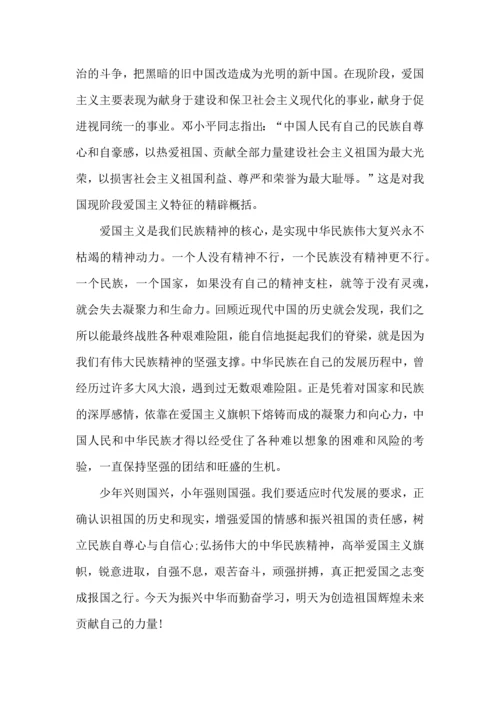 治的斗争，把黑暗的旧中国改造成为光明的新中国。在现阶段，爱国主义主要表现为献身于建设和保卫社会主义现代化的事业，献身于促进视同统一的事业。邓小平同志指出：“中国人民有自己的民族自尊心和自豪感，以热爱祖国、贡献全部力量建设社会主义祖国为最大光荣，以损害社会主义祖国利益、尊严和荣誉为最大耻辱。”这是对我国现阶段爱国主义特征的精辟概括。

爱国主义是我们民族精神的核心，是实现中华民族伟大复兴永不枯竭的精神动力。一个人没有精神不行，一个民族没有精神更不行。一个民族，一个国家，如果没有自己的精神支柱，就等于没有灵魂，就会失去凝聚力和生命力。回顾近现代中国的历史就会发现，我们之所以能最终战胜各种艰难险阻，能自信地挺起我们的脊梁，就是因为我们有伟大民族精神的坚强支撑。中华民族在自己的发展历程中，曾经历过许多大风大浪，遇到过无数艰难险阻。正是凭着对国家和民族的深厚感情，依靠在爱国主义旗帜下熔铸而成的凝聚力和向心力，中国人民和中华民族才得以经受住了各种难以想象的困难和风险的考验，一直保持坚强的团结和旺盛的生机。

少年兴则国兴，小年强则国强。我们要适应时代发展的要求，正确认识祖国的历史和现实，增强爱国的情感和振兴祖国的责任感，树立民族自尊心与自信心;弘扬伟大的中华民族精神，高举爱国主义旗帜，锐意进取，自强不息，艰苦奋斗，顽强拼搏，真正把爱国之志变成报国之行。今天为振兴中华而勤奋学习，明天为创造祖国辉煌未来贡献自己的力量!